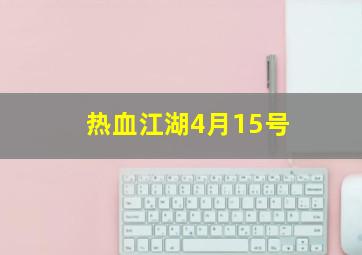 热血江湖4月15号